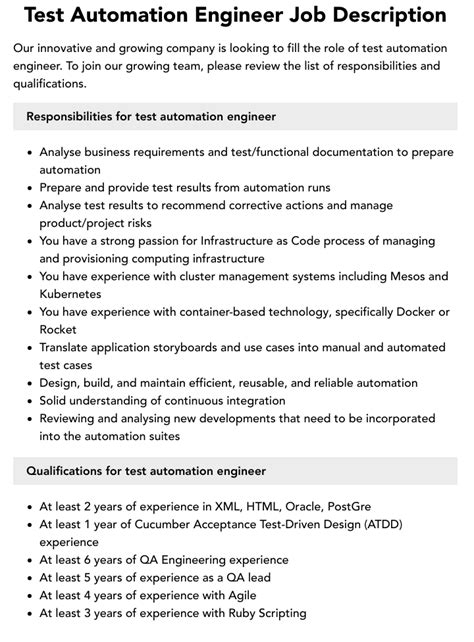 Test Automation Engineer Job Description

Our innovative and growing company is looking to fill the role of test automation engineer. To join our growing team, please review the list of responsibilities and qualifications.

Responsibilities for test automation engineer

• Analyse business requirements and test/functional documentation to prepare automation
• Prepare and provide test results from automation runs
• Analyse test results to recommend corrective actions and manage product/project risks
• You have a strong passion for Infrastructure as Code process of managing and provisioning computing infrastructure
• You have experience with cluster management systems including Mesos and Kubernetes
• You have experience with container-based technology, specifically Docker or Rocket
• Translate application storyboards and use cases into manual and automated test cases
• Design, build, and maintain efficient, reusable, and reliable automation
• Solid understanding of continuous integration
• Reviewing and analysing new developments that need to be incorporated into the automation suites

Qualifications for test automation engineer

• At least 2 years of experience in XML, HTML, Oracle, PostGre
• At least 1 year of Cucumber Acceptance Test-Driven Design (ATDD) experience
• At least 6 years of QA Engineering experience
• At least 5 years of experience as a QA lead
• At least 4 years of experience with Agile
• At least 3 years of experience with Ruby Scripting